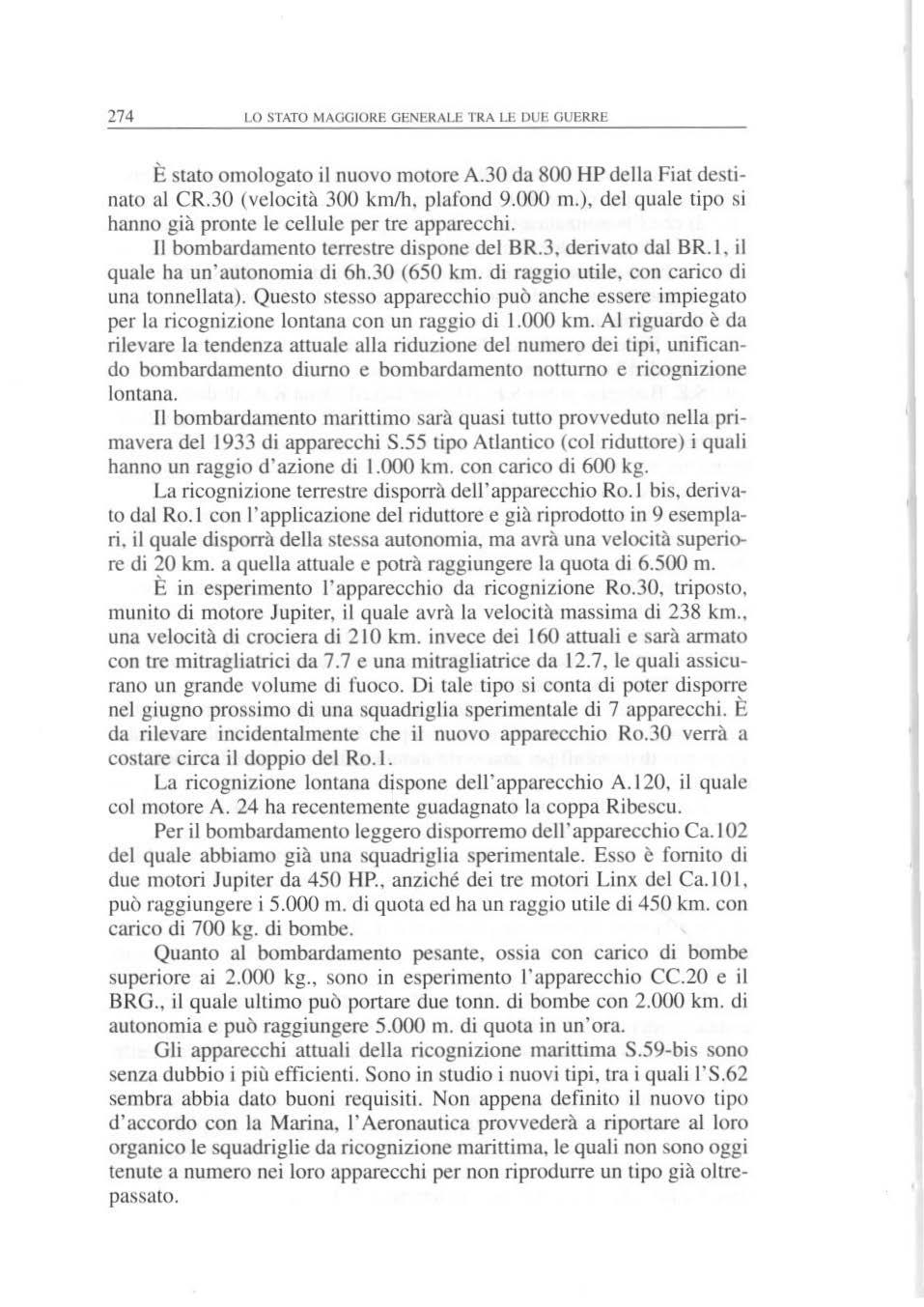 274 LO STATO MAGGIORE GENERALE TRA LE DUE GUERRE

È stato omologato il nuovo motore A.30 da 800 HP della Fiat destinato al CR.30 (velocità 300 km/h, plafond 9.000 m.), del quale tipo si hanno già pronte le cellule per tre apparecchi.

Il bombardamento terrestre dispone del BR.3, derivato dal BR.1, il quale ha un'autonomia di 6h.30 (650 km. di raggio utile, con carico di una tonnellata). Questo stesso apparecchio può anche essere impiegato per la ricognizione lontana con un raggio di 1.000 km. Al riguardo è da rilevare la tendenza attuale alla riduzione del numero dei tipi, unificando bombardamento diurno e bombardamento notturno e ricognizione lontana.

Il bombardamento marittimo sarà quasi tutto provveduto nella primavera del 1933 di apparecchi S.55 tipo Atlantico (col riduttore) i quali hanno un raggio d'azione di 1.000 km. con carico di 600 kg.

La ricognizione terrestre disporrà dell'apparecchio Ro.1 bis, derivato dal Ro.1 con l'applicazione del riduttore e già riprodotto in 9 esemplari, il quale disporrà della stessa autonomia, ma avrà una velocità superiore di 20 km. a quella attuale e potrà raggiungere la quota di 6.500 m.

È in esperimento l'apparecchio da ricognizione Ro.30, triposto, munito di motore Jupiter, il quale avrà la velocità massima di 238 km., una velocità di crociera di 210 km. invece dei 160 attuali e sarà armato con tre mitragliatrici da 7.7 e una mitragliatrice da 12.7, le quali assicurano un grande volume di fuoco. Di tale tipo si conta di poter disporre nel giugno prossimo di una squadriglia sperimentale di 7 apparecchi. È da rilevare incidentalmente che il nuovo apparecchio Ro.30 verrà a costare circa il doppio del Ro.1.

La ricognizione lontana dispone dell'apparecchio A.120, il quale col motore A. 24 ha recentemente guadagnato la coppa Ribescu.

Per il bombardamento leggero disporremo dell'apparecchio Ca.102 del quale abbiamo già una squadriglia sperimentale. Esso è fornito di due motori Jupiter da 450 HP., anziché dei tre motori Linx del Ca.101, può raggiungere i 5.000 m. di quota ed ha un raggio utile di 450 km. con carico di 700 kg. di bombe.

Quanto al bombardamento pesante, ossia con carico di bombe superiore ai 2.000 kg., sono in esperimento l'apparecchio CC.20 e il BRG., il quale ultimo può portare due tonn. di bombe con 2.000 km. di autonomia e può raggiungere 5.000 m. di quota in un'ora.

Gli apparecchi attuali della ricognizione marittima S.59-bis sono senza dubbio i più efficienti. Sono in studio i nuovi tipi, tra i quali l'S.62 sembra abbia dato buoni requisiti. Non appena definito il nuovo tipo d'accordo con la Marina, l'Aeronautica provvederà a riportare al loro organico le squadriglie da ricognizione marittima, le quali non sono oggi tenute a numero nei loro apparecchi per non riprodurre un tipo già oltrepassato.